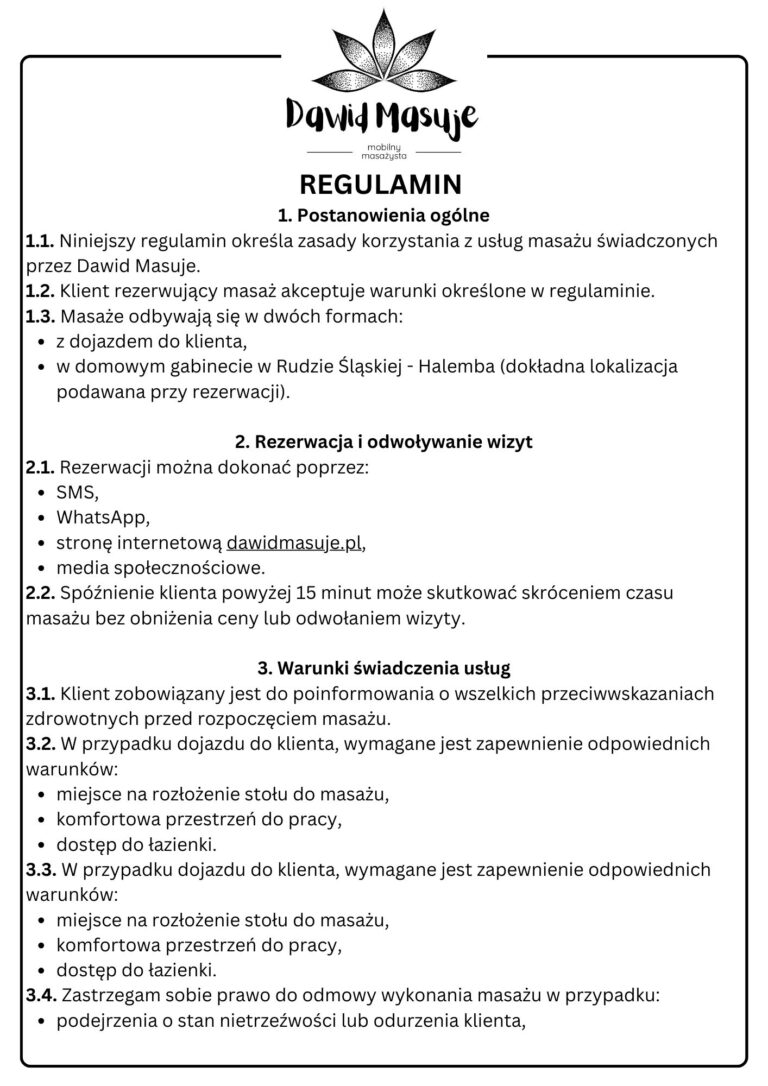 Dawid Masuje

mobilny masażysta

REGULAMIN

1. Postanowienia ogólne

1.1. Niniejszy regulamin określa zasady korzystania z usług masażu świadczonych przez Dawid Masuje.

1.2. Klient rezerwujący masaż akceptuje warunki określone w regulaminie.

1.3. Masaże odbywają się w dwóch formach:
• z dojazdem do klienta,
• w domowym gabinecie w Rudzie Śląskiej - Halemba (dokładna lokalizacja podawana przy rezerwacji).

2. Rezerwacja i odwoływanie wizyt

2.1. Rezerwacji można dokonać poprzez:
• SMS,
• WhatsApp,
• stronę internetową dawidmasuje.pl,
• media społecznościowe.

2.2. Spóźnienie klienta powyżej 15 minut może skutkować skróceniem czasu masażu bez obniżenia ceny lub odwołaniem wizyty.

3. Warunki świadczenia usług

3.1. Klient zobowiązany jest do poinformowania o wszelkich przeciwwskazaniach zdrowotnych przed rozpoczęciem masażu.

3.2. W przypadku dojazdu do klienta, wymagane jest zapewnienie odpowiednich warunków:
• miejsce na rozłożenie stołu do masażu,
• komfortowa przestrzeń do pracy,
• dostęp do łazienki.

3.3. W przypadku dojazdu do klienta, wymagane jest zapewnienie odpowiednich warunków:
• miejsce na rozłożenie stołu do masażu,
• komfortowa przestrzeń do pracy,
• dostęp do łazienki.

3.4. Zastrzegam sobie prawo do odmowy wykonania masażu w przypadku:
• podejrzenia o stan nietrzeźwości lub odurzenia klienta,